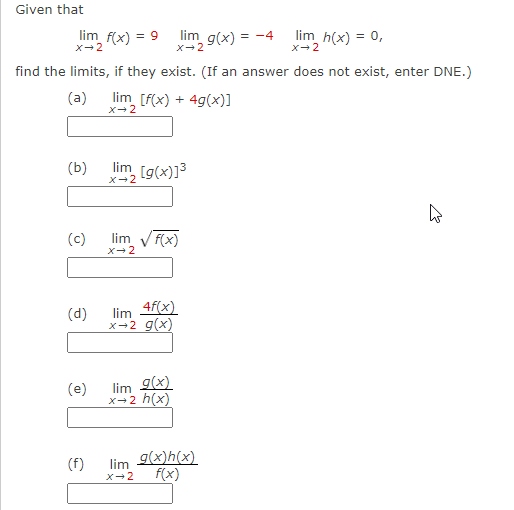 Given that

$\lim_{x \to 2} f(x) = 9 \quad \lim_{x \to 2} g(x) = -4 \quad \lim_{x \to 2} h(x) = 0,$

find the limits, if they exist. (If an answer does not exist, enter DNE.)

(a) $\lim_{x \to 2} [f(x) + 4g(x)]$

(b) $\lim_{x \to 2} [g(x)]^3$

(c) $\lim_{x \to 2} \sqrt{f(x)}$

(d) $\lim_{x \to 2} \frac{4f(x)}{g(x)}$

(e) $\lim_{x \to 2} \frac{g(x)}{h(x)}$

(f) $\lim_{x \to 2} \frac{g(x)h(x)}{f(x)}$